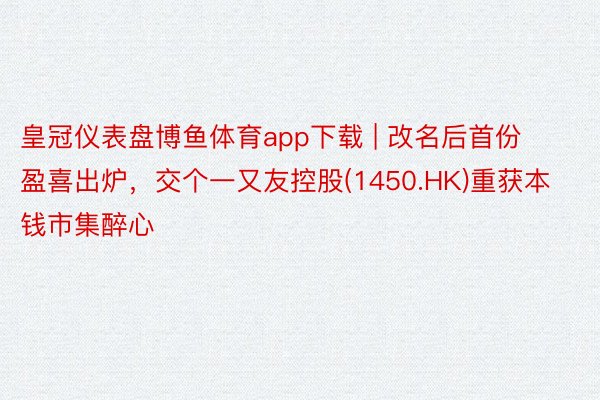 皇冠仪表盘博鱼体育app下载 | 改名后首份盈喜出炉，交个一又友控股(1450.HK)重获本钱市集醉心